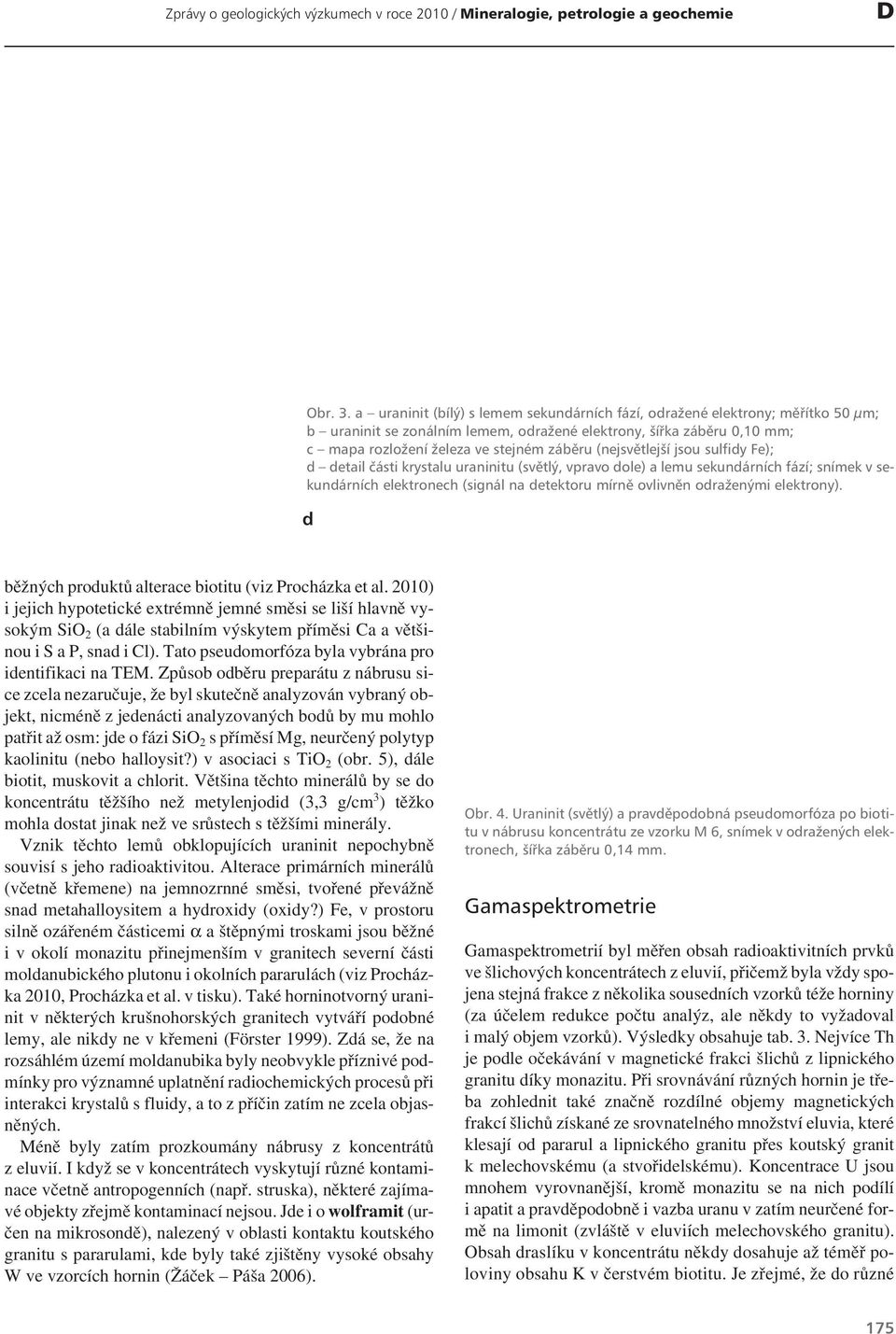 Zprávy o geologických výzkumech v roce 2010 / Mineralogie, petrologie a geochemie D

Obr. 3. a – uraninit (bílý) s lemem sekundárních fází, odražené elektrony; měřítko 50 $\mu$m; b – uraninit se zonálním lemem, odražené elektrony, šířka záběru 0,10 mm; c – mapa rozložení železa ve stejném záběru (nejsvětlejší jsou sulfidy Fe); d – detail části krystalu uraninitu (světlý, vpravo dole) a lemu sekundárních fází; snímek v sekundárních elektronech (signál na detektoru mírně ovlivněn odraženými elektrony).

d

běžných produktů alterace biotitu (viz Procházka et al. 2010) i jejich hypotetické extrémně jemné směsi se liší hlavně vysokým $SiO_2$ (a dále stabilním výskytem příměsi Ca a většinou i S a P, snad i Cl). Tato pseudomorfóza byla vybrána pro identifikaci na TEM. Způsob odběru preparátu z nábrusu sice zcela nezaručuje, že byl skutečně analyzován vybraný objekt, nicméně z jedenácti analyzovaných bodů by mu mohlo patřit až osm: jde o fázi $SiO_2$ s příměsí Mg, neurčený polytyp kaolinitu (nebo halloysit?) v asociaci s $TiO_2$ (obr. 5), dále biotit, muskovit a chlorit. Většina těchto minerálů by se do koncentrátu těžšího než metylenjodid (3,3 g/cm$^3$) těžko mohla dostat jinak než ve srůstech s těžšími minerály.

Vznik těchto lemů obklopujících uraninit nepochybně souvisí s jeho radioaktivitou. Alterace primárních minerálů (včetně křemene) na jemnozrnné směsi, tvořené převážně snad metahalloysitem a hydroxidy (oxidy?) Fe, v prostoru silně ozářeném částicemi $\alpha$ a štěpnými troskami jsou běžné i v okolí monazitu přinejmenším v granitech severní části moldanubického plutonu i okolních pararulách (viz Procházka 2010, Procházka et al. v tisku). Také horninotvorný uraninit v některých krušnohorských granitech vytváří podobné lemy, ale nikdy ne v křemeni (Förster 1999). Zdá se, že na rozsáhlém území moldanubika byly neobvykle příznivé podmínky pro významné uplatnění radiochemických procesů při interakci krystalů s fluidy, a to z příčin zatím ne zcela objasněných.

Méně byly zatím prozkoumány nábrusy z koncentrátů z eluvií. I když se v koncentrátech vyskytují různé kontaminace včetně antropogenních (např. struska), některé zajímavé objekty zřejmě kontaminací nejsou. Jde i o wolframit (určen na mikrosondě), nalezený v oblasti kontaktu koutského granitu s pararulami, kde byly také zjištěny vysoké obsahy W ve vzorcích hornin (Žáček – Páša 2006).

Obr. 4. Uraninit (světlý) a pravděpodobná pseudomorfóza po biotitu v nábrusu koncentrátu ze vzorku M 6, snímek v odražených elektronech, šířka záběru 0,14 mm.

Gamaspektrometrie

Gamaspektrometrií byl měřen obsah radioaktivitních prvků ve šlichových koncentrátech z eluvií, přičemž byla vždy spojena stejná frakce z několika sousedních vzorků téže horniny (za účelem redukce počtu analýz, ale někdy to vyžadoval i malý objem vzorků). Výsledky obsahuje tab. 3. Nejvíce Th je podle očekávání v magnetické frakci šlichů z lipnického granitu díky monazitu. Při srovnávání různých hornin je třeba zohlednit také značně rozdílné objemy magnetických frakcí šlichů získané ze srovnatelného množství eluvia, které klesají od pararul a lipnického granitu přes koutský granit k melechovskému (a stvořidelskému). Koncentrace U jsou mnohem vyrovnanější, kromě monazitu se na nich podílí i apatit a pravděpodobně i vazba uranu v zatím neurčené formě na limonit (zvláště v eluviích melechovského granitu). Obsah draslíku v koncentrátu někdy dosahuje až téměř poloviny obsahu K v čerstvém biotitu. Je zřejmé, že do různé

175